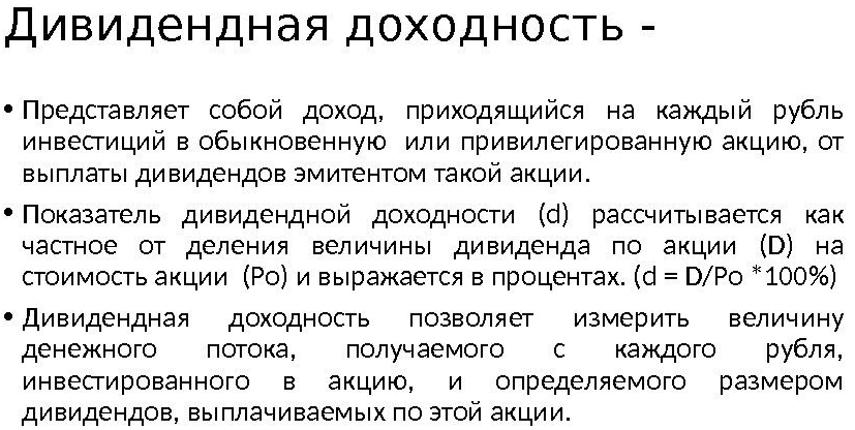 Дивидендная доходность -

• Представляет собой доход, приходящийся на каждый рубль инвестиций в обыкновенную или привилегированную акцию, от выплаты дивидендов эмитентом такой акции.

• Показатель дивидендной доходности (d) рассчитывается как частное от деления величины дивиденда по акции (D) на стоимость акции (Po) и выражается в процентах. (d = D/Po *100%)

• Дивидендная доходность позволяет измерить величину денежного потока, получаемого с каждого рубля, инвестированного в акцию, и определяемого размером дивидендов, выплачиваемых по этой акции.